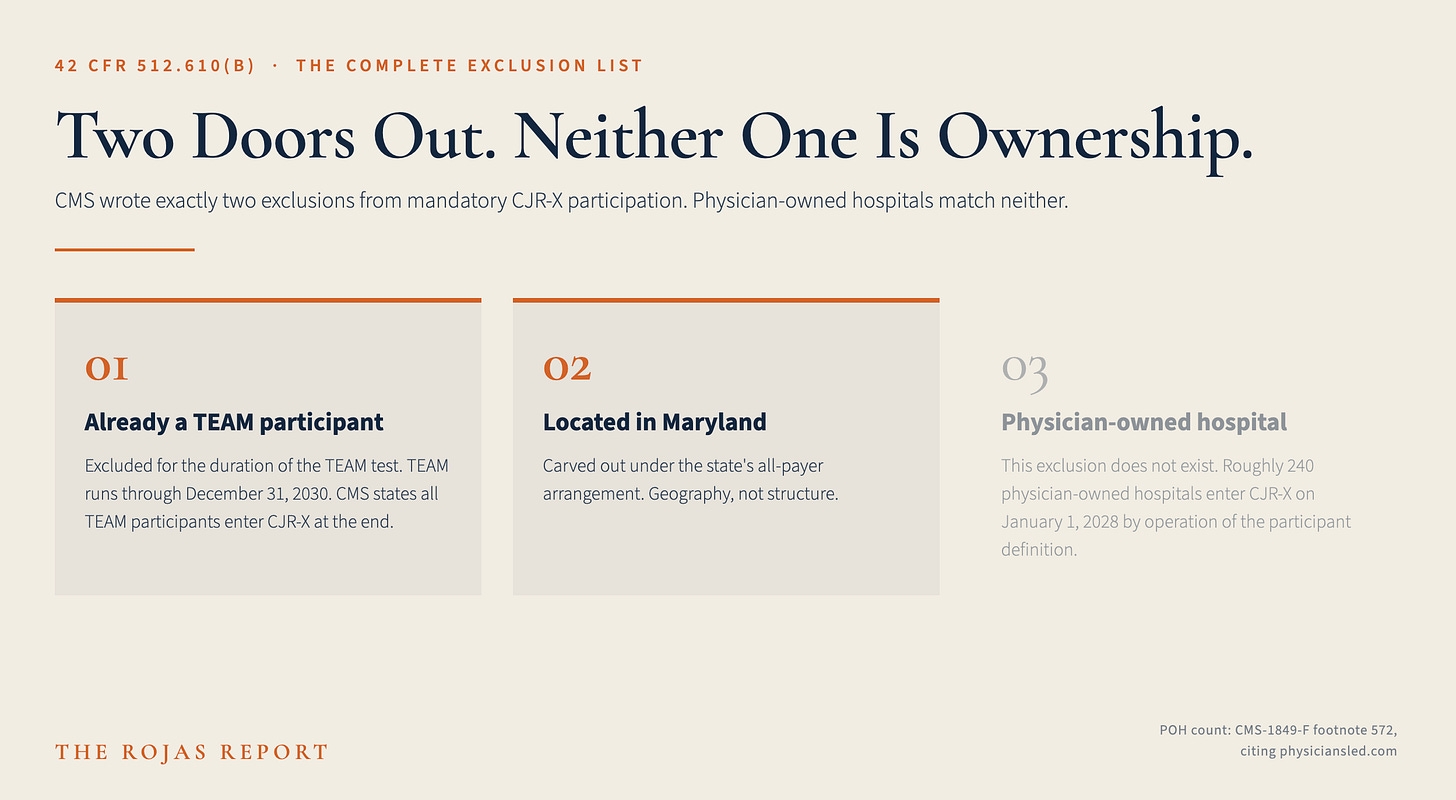 42 CFR 512.610(B) · THE COMPLETE EXCLUSION LIST

Two Doors Out. Neither One Is Ownership.

CMS wrote exactly two exclusions from mandatory CJR-X participation. Physician-owned hospitals match neither.

01

Already a TEAM participant

Excluded for the duration of the TEAM test. TEAM runs through December 31, 2030. CMS states all TEAM participants enter CJR-X at the end.

02

Located in Maryland

Carved out under the state's all-payer arrangement. Geography, not structure.

03

Physician-owned hospital

This exclusion does not exist. Roughly 240 physician-owned hospitals enter CJR-X on January 1, 2028 by operation of the participant definition.

THE ROJAS REPORT

POH count: CMS-1849-F footnote 572,
citing physiciansled.com